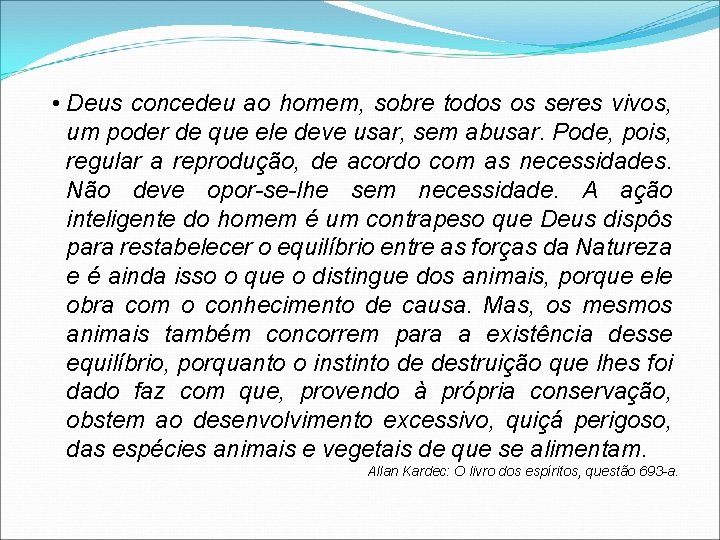 • Deus concedeu ao homem, sobre todos os seres vivos, um poder de que ele deve usar, sem abusar. Pode, pois, regular a reprodução, de acordo com as necessidades. Não deve opor-se-lhe sem necessidade. A ação inteligente do homem é um contrapeso que Deus dispôs para restabelecer o equilíbrio entre as forças da Natureza e é ainda isso o que o distingue dos animais, porque ele obra com o conhecimento de causa. Mas, os mesmos animais também concorrem para a existência desse equilíbrio, porquanto o instinto de destruição que lhes foi dado faz com que, provendo à própria conservação, obstem ao desenvolvimento excessivo, quiçá perigoso, das espécies animais e vegetais de que se alimentam.

Allan Kardec: O livro dos espíritos, questão 693-a.